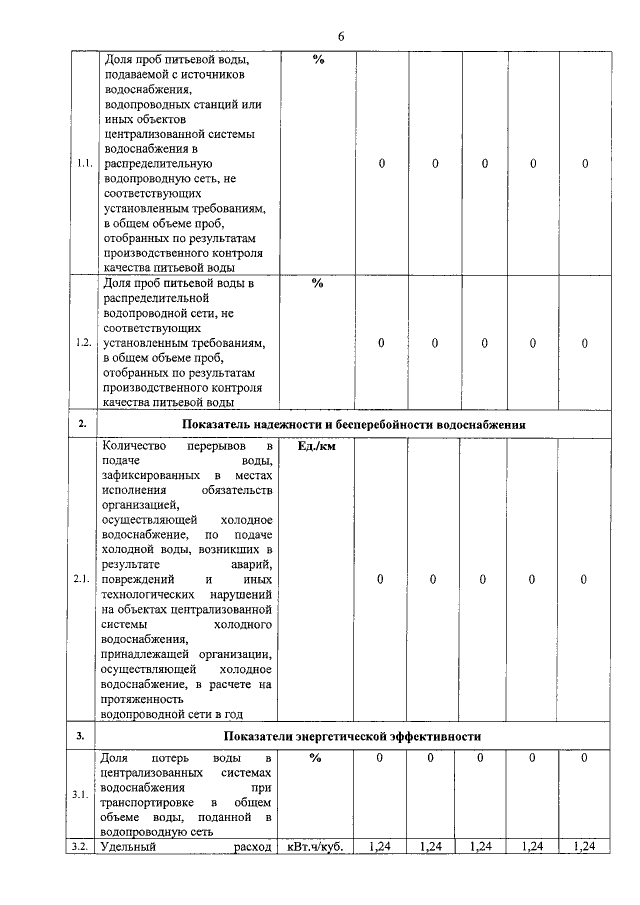 6

| | | | | | | | |
|---|---|---|---|---|---|---|---|
| 1.1. | Доля проб питьевой воды, подаваемой с источников водоснабжения, водопроводных станций или иных объектов централизованной системы водоснабжения в распределительную водопроводную сеть, не соответствующих установленным требованиям, в общем объеме проб, отобранных по результатам производственного контроля качества питьевой воды | % | 0 | 0 | 0 | 0 | 0 |
| 1.2. | Доля проб питьевой воды в распределительной водопроводной сети, не соответствующих установленным требованиям, в общем объеме проб, отобранных по результатам производственного контроля качества питьевой воды | % | 0 | 0 | 0 | 0 | 0 |
| 2. | Показатель надежности и бесперебойности водоснабжения | | | | | | |
| 2.1. | Количество перерывов в подаче воды, зафиксированных в местах исполнения обязательств организацией, осуществляющей холодное водоснабжение, по подаче холодной воды, возникших в результате аварий, повреждений и иных технологических нарушений на объектах централизованной системы холодного водоснабжения, принадлежащей организации, осуществляющей холодное водоснабжение, в расчете на протяженность водопроводной сети в год | Ед./км | 0 | 0 | 0 | 0 | 0 |
| 3. | Показатели энергетической эффективности | | | | | | |
| 3.1. | Доля потерь воды в централизованных системах водоснабжения при транспортировке в общем объеме воды, поданной в водопроводную сеть | % | 0 | 0 | 0 | 0 | 0 |
| 3.2. | Удельный расход | кВт.ч/куб. | 1,24 | 1,24 | 1,24 | 1,24 | 1,24 |